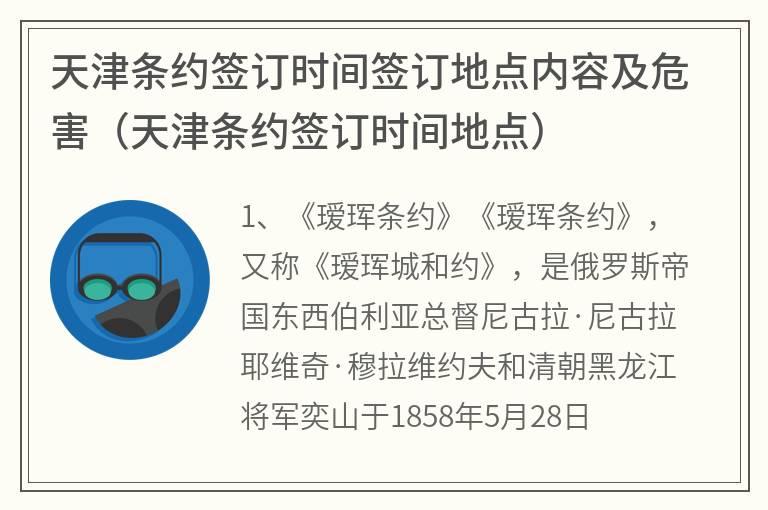 天津条约签订时间签订地点内容及危害（天津条约签订时间地点）

1、《瑷珲条约》《瑷珲条约》，又称《瑷珲城和约》，是俄罗斯帝国东西伯利亚总督尼古拉·尼古拉耶维奇·穆拉维约夫和清朝黑龙江将军奕山于1858年5月28日